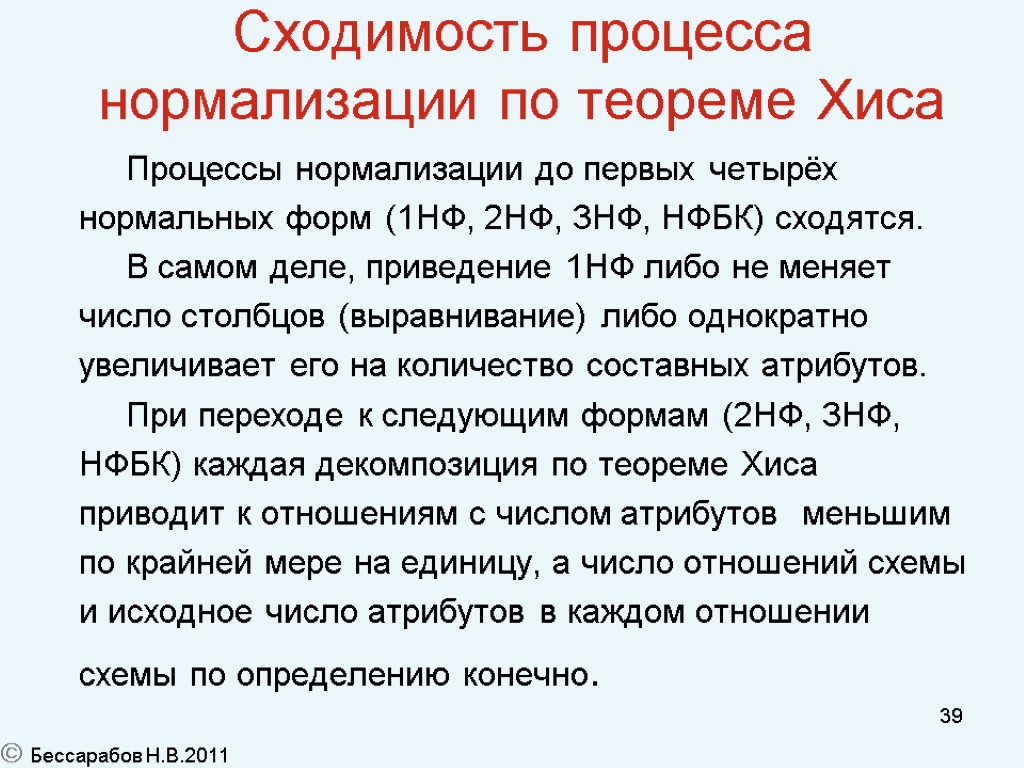 Сходимость процесса нормализации по теореме Хиса

Процессы нормализации до первых четырёх нормальных форм (1НФ, 2НФ, 3НФ, НФБК) сходятся.

В самом деле, приведение 1НФ либо не меняет число столбцов (выравнивание) либо однократно увеличивает его на количество составных атрибутов.

При переходе к следующим формам (2НФ, 3НФ, НФБК) каждая декомпозиция по теореме Хиса приводит к отношениям с числом атрибутов меньшим по крайней мере на единицу, а число отношений схемы и исходное число атрибутов в каждом отношении схемы по определению конечно.

39

© Бессарабов Н.В.2011